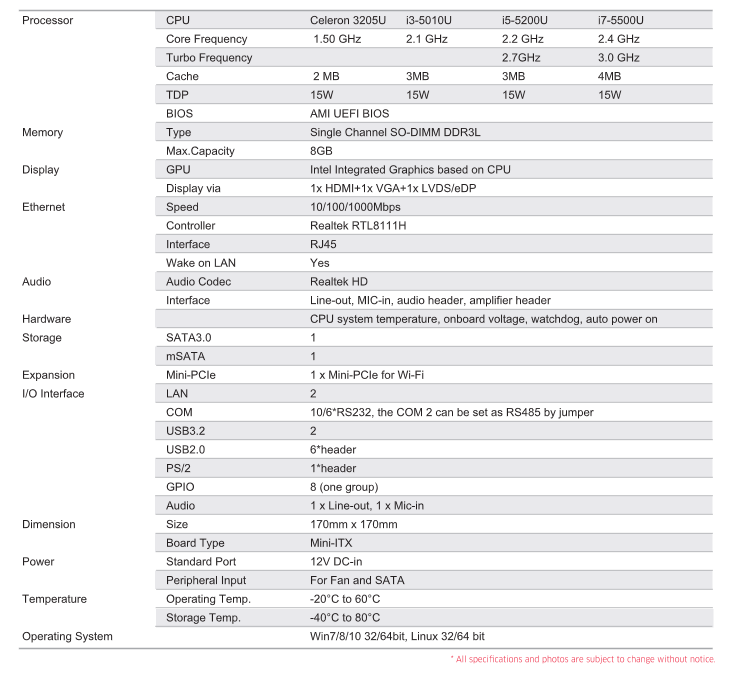 | | | | | | |
|---|---|---|---|---|---|
| Processor | CPU | Celeron 3205U | i3-5010U | i5-5200U | i7-5500U |
| | Core Frequency | 1.50 GHz | 2.1 GHz | 2.2 GHz | 2.4 GHz |
| | Turbo Frequency | | | 2.7GHz | 3.0 GHz |
| | Cache | 2 MB | 3MB | 3MB | 4MB |
| | TDP | 15W | 15W | 15W | 15W |
| | BIOS | AMI UEFI BIOS | | | |
| Memory | Type | Single Channel SO-DIMM DDR3L | | | |
| | Max.Capacity | 8GB | | | |
| Display | GPU | Intel Integrated Graphics based on CPU | | | |
| | Display via | 1x HDMI+1x VGA+1x LVDS/eDP | | | |
| Ethernet | Speed | 10/100/1000Mbps | | | |
| | Controller | Realtek RTL8111H | | | |
| | Interface | RJ45 | | | |
| | Wake on LAN | Yes | | | |
| Audio | Audio Codec | Realtek HD | | | |
| | Interface | Line-out, MIC-in, audio header, amplifier header | | | |
| Hardware | | CPU system temperature, onboard voltage, watchdog, auto power on | | | |
| Storage | SATA3.0 | 1 | | | |
| | mSATA | 1 | | | |
| Expansion | Mini-PCIe | 1 x Mini-PCIe for Wi-Fi | | | |
| I/O Interface | LAN | 2 | | | |
| | COM | 10/6*RS232, the COM 2 can be set as RS485 by jumper | | | |
| | USB3.2 | 2 | | | |
| | USB2.0 | 6*header | | | |
| | PS/2 | 1*header | | | |
| | GPIO | 8 (one group) | | | |
| | Audio | 1 x Line-out, 1 x Mic-in | | | |
| Dimension | Size | 170mm x 170mm | | | |
| | Board Type | Mini-ITX | | | |
| Power | Standard Port | 12V DC-in | | | |
| | Peripheral Input | For Fan and SATA | | | |
| Temperature | Operating Temp. | -20°C to 60°C | | | |
| | Storage Temp. | -40°C to 80°C | | | |
| Operating System | | Win7/8/10 32/64bit, Linux 32/64 bit | | | |

* All specifications and photos are subject to change without notice.